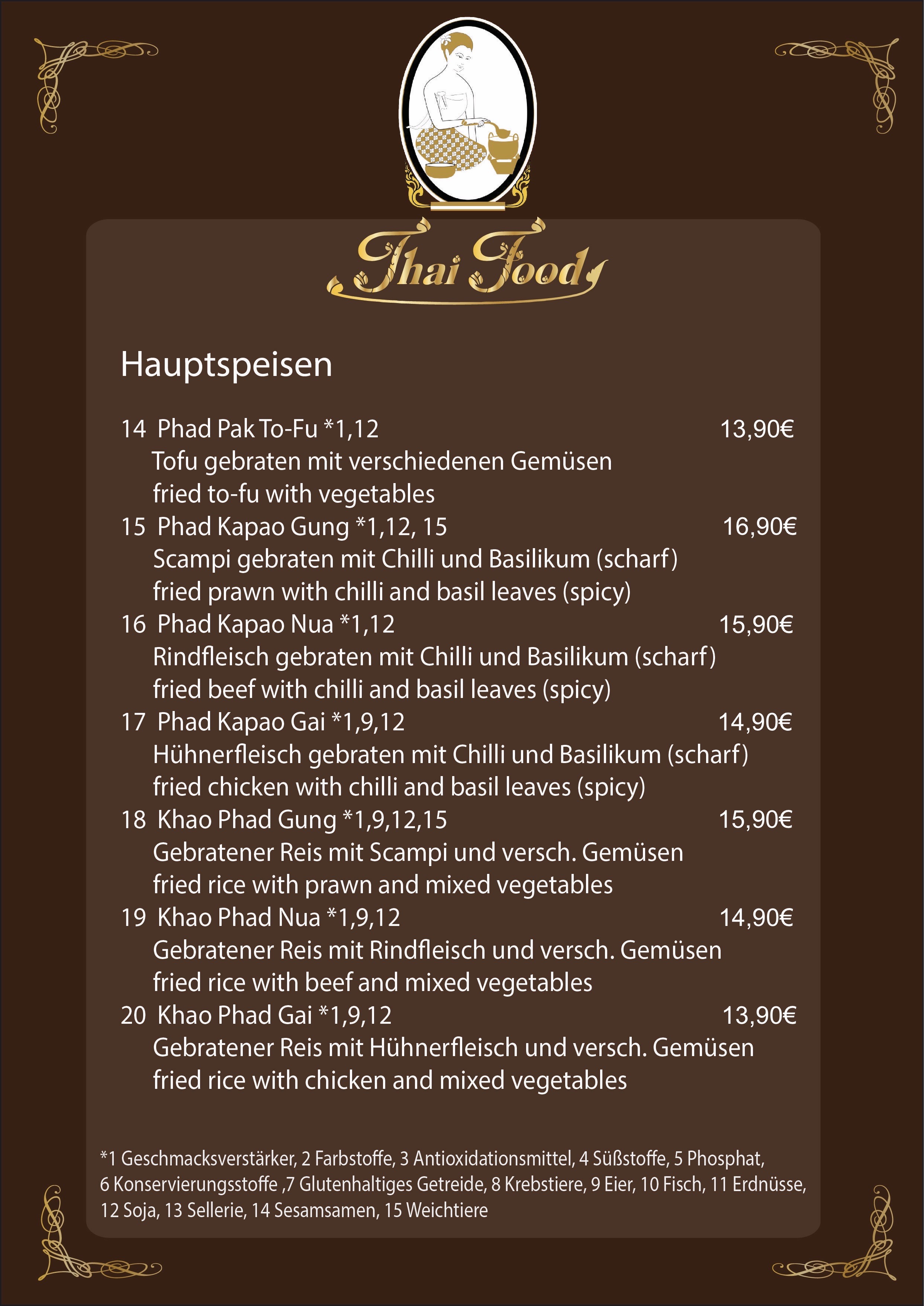 Thai Food

Hauptspeisen

14 Phad Pak To-Fu *1,12 13,90€
Tofu gebraten mit verschiedenen Gemüsen
fried to-fu with vegetables

15 Phad Kapao Gung *1,12, 15 16,90€
Scampi gebraten mit Chilli und Basilikum (scharf)
fried prawn with chilli and basil leaves (spicy)

16 Phad Kapao Nua *1,12 15,90€
Rindfleisch gebraten mit Chilli und Basilikum (scharf)
fried beef with chilli and basil leaves (spicy)

17 Phad Kapao Gai *1,9,12 14,90€
Hühnerfleisch gebraten mit Chilli und Basilikum (scharf)
fried chicken with chilli and basil leaves (spicy)

18 Khao Phad Gung *1,9,12,15 15,90€
Gebratener Reis mit Scampi und versch. Gemüsen
fried rice with prawn and mixed vegetables

19 Khao Phad Nua *1,9,12 14,90€
Gebratener Reis mit Rindfleisch und versch. Gemüsen
fried rice with beef and mixed vegetables

20 Khao Phad Gai *1,9,12 13,90€
Gebratener Reis mit Hühnerfleisch und versch. Gemüsen
fried rice with chicken and mixed vegetables

*1 Geschmacksverstärker, 2 Farbstoffe, 3 Antioxidationsmittel, 4 Süßstoffe, 5 Phosphat, 6 Konservierungsstoffe ,7 Glutenhaltiges Getreide, 8 Krebstiere, 9 Eier, 10 Fisch, 11 Erdnüsse, 12 Soja, 13 Sellerie, 14 Sesamsamen, 15 Weichtiere